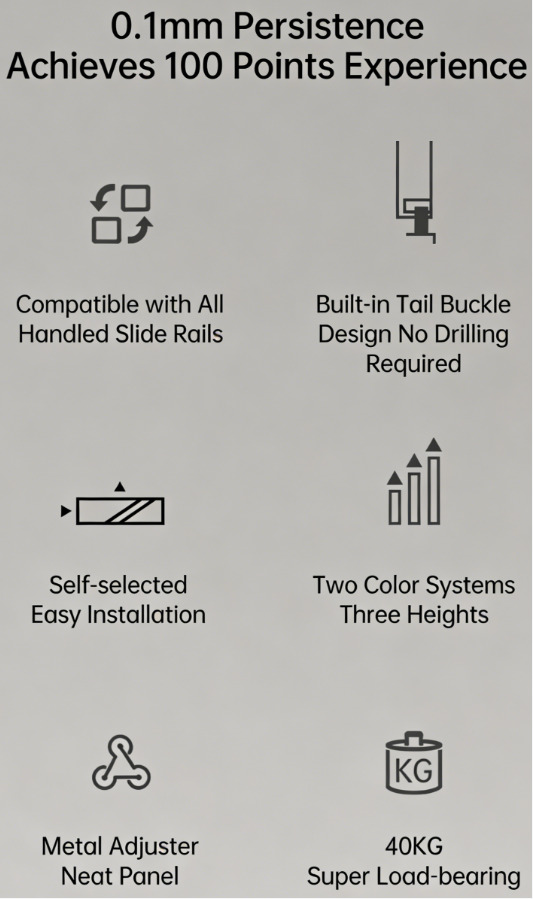 0.1mm Persistence
Achieves 100 Points Experience

Compatible with All
Handled Slide Rails

Built-in Tail Buckle
Design No Drilling
Required

Self-selected
Easy Installation

Two Color Systems
Three Heights

Metal Adjuster
Neat Panel

KG

40KG
Super Load-bearing